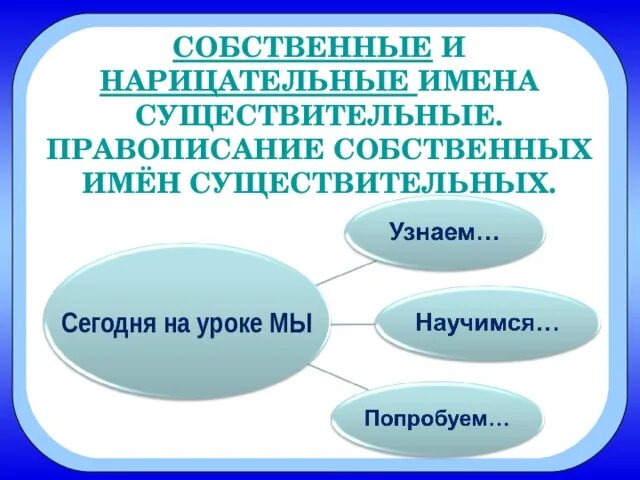 СОБСТВЕННЫЕ И НАРИЦАТЕЛЬНЫЕ ИМЕНА СУЩЕСТВИТЕЛЬНЫЕ. ПРАВОПИСАНИЕ СОБСТВЕННЫХ ИМЁН СУЩЕСТВИТЕЛЬНЫХ.

Сегодня на уроке МЫ

Узнаем…

Научимся…

Попробуем…